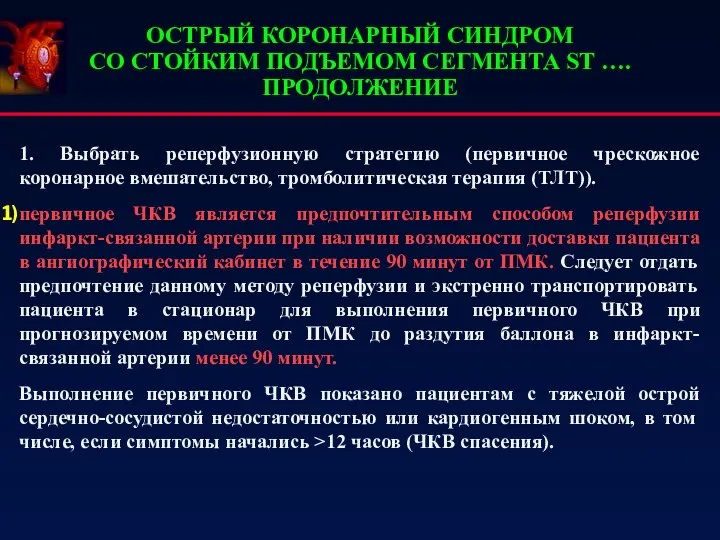 ОСТРЫЙ КОРОНАРНЫЙ СИНДРОМ
СО СТОЙКИМ ПОДЪЕМОМ СЕГМЕНТА ST ….
ПРОДОЛЖЕНИЕ

1. Выбрать реперфузионную стратегию (первичное чрескожное коронарное вмешательство, тромболитическая терапия (ТЛТ)).

1) первичное ЧКВ является предпочтительным способом реперфузии инфаркт-связанной артерии при наличии возможности доставки пациента в ангиографический кабинет в течение 90 минут от ПМК. Следует отдать предпочтение данному методу реперфузии и экстренно транспортировать пациента в стационар для выполнения первичного ЧКВ при прогнозируемом времени от ПМК до раздутия баллона в инфаркт-связанной артерии менее 90 минут.

Выполнение первичного ЧКВ показано пациентам с тяжелой острой сердечно-сосудистой недостаточностью или кардиогенным шоком, в том числе, если симптомы начались >12 часов (ЧКВ спасения).